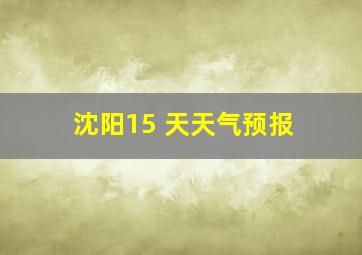 沈阳15 天天气预报